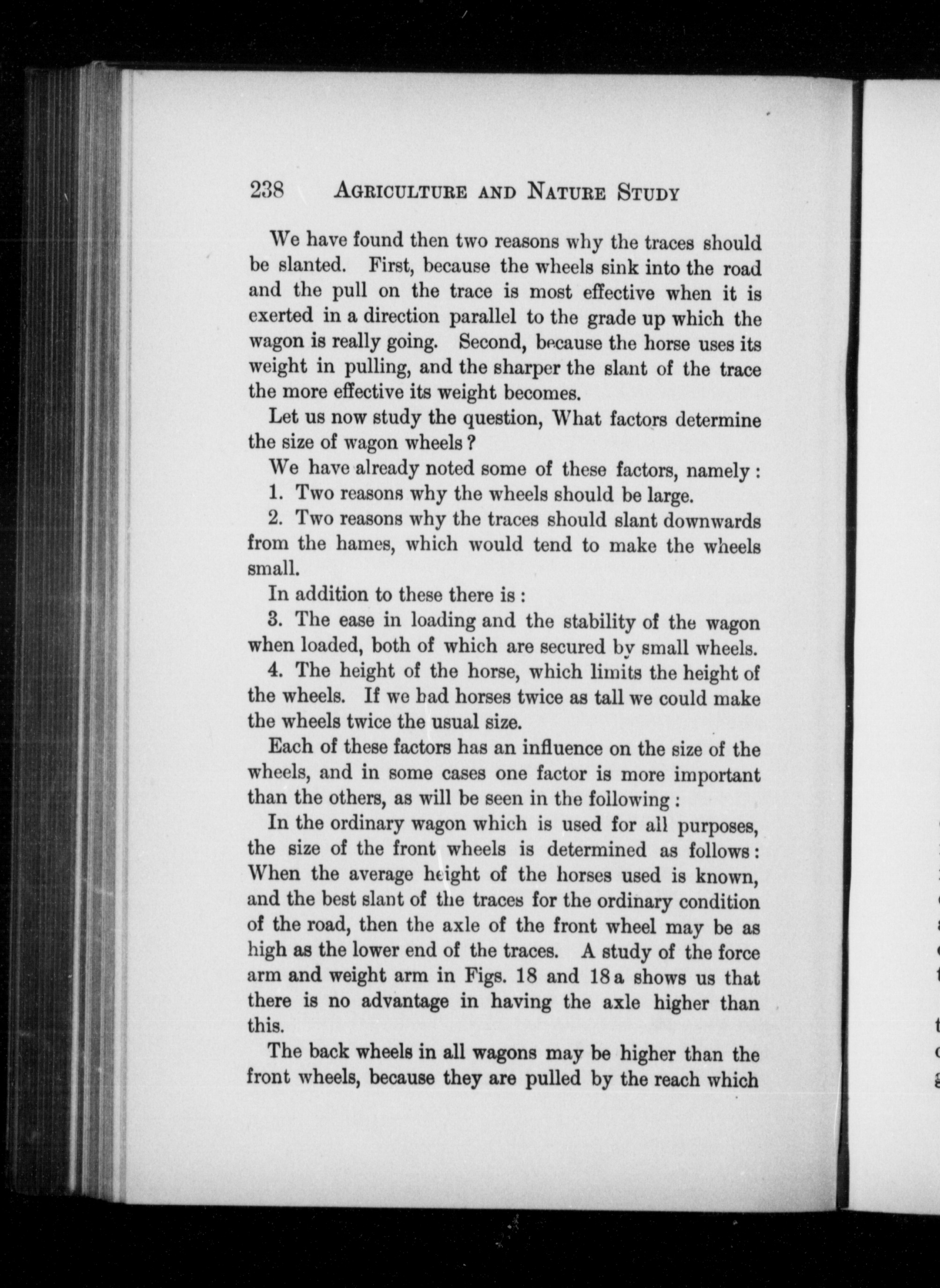 238 AGRICULTURE AND NATURE STUDY

We have found then two reasons why the traces should be slanted. First, because the wheels sink into the road and the pull on the trace is most effective when it is exerted in a direction parallel to the grade up which the wagon is really going. Second, because the horse uses its weight in pulling, and the sharper the slant of the trace the more effective its weight becomes.

Let us now study the question, What factors determine the size of wagon wheels?

We have already noted some of these factors, namely:

1. Two reasons why the wheels should be large.

2. Two reasons why the traces should slant downwards from the hames, which would tend to make the wheels small.

In addition to these there is:

3. The ease in loading and the stability of the wagon when loaded, both of which are secured by small wheels.

4. The height of the horse, which limits the height of the wheels. If we had horses twice as tall we could make the wheels twice the usual size.

Each of these factors has an influence on the size of the wheels, and in some cases one factor is more important than the others, as will be seen in the following:

In the ordinary wagon which is used for all purposes, the size of the front wheels is determined as follows: When the average height of the horses used is known, and the best slant of the traces for the ordinary condition of the road, then the axle of the front wheel may be as high as the lower end of the traces. A study of the force arm and weight arm in Figs. 18 and 18 a shows us that there is no advantage in having the axle higher than this.

The back wheels in all wagons may be higher than the front wheels, because they are pulled by the reach which